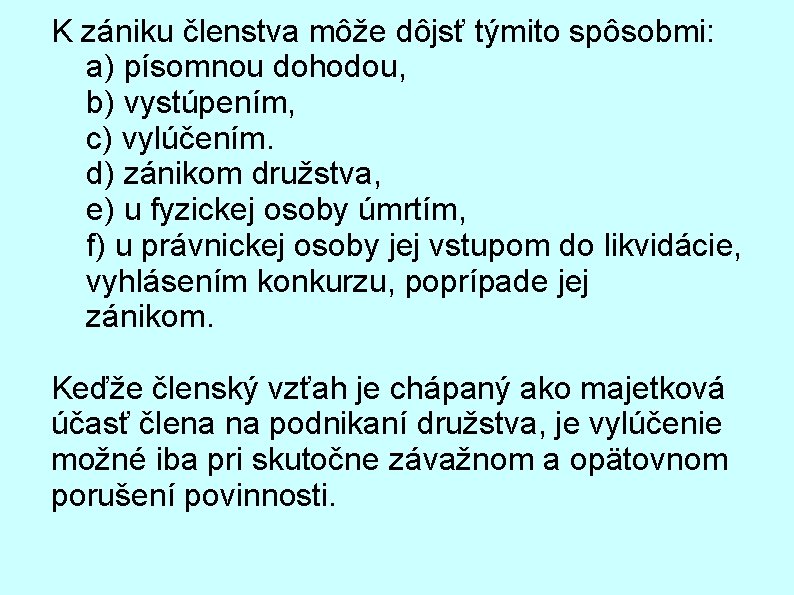 K zániku členstva môže dôjsť týmito spôsobmi:
a) písomnou dohodou,
b) vystúpením,
c) vylúčením.
d) zánikom družstva,
e) u fyzickej osoby úmrtím,
f) u právnickej osoby jej vstupom do likvidácie, vyhlásením konkurzu, poprípade jej zánikom.

Keďže členský vzťah je chápaný ako majetková účasť člena na podnikaní družstva, je vylúčenie možné iba pri skutočne závažnom a opätovnom porušení povinnosti.